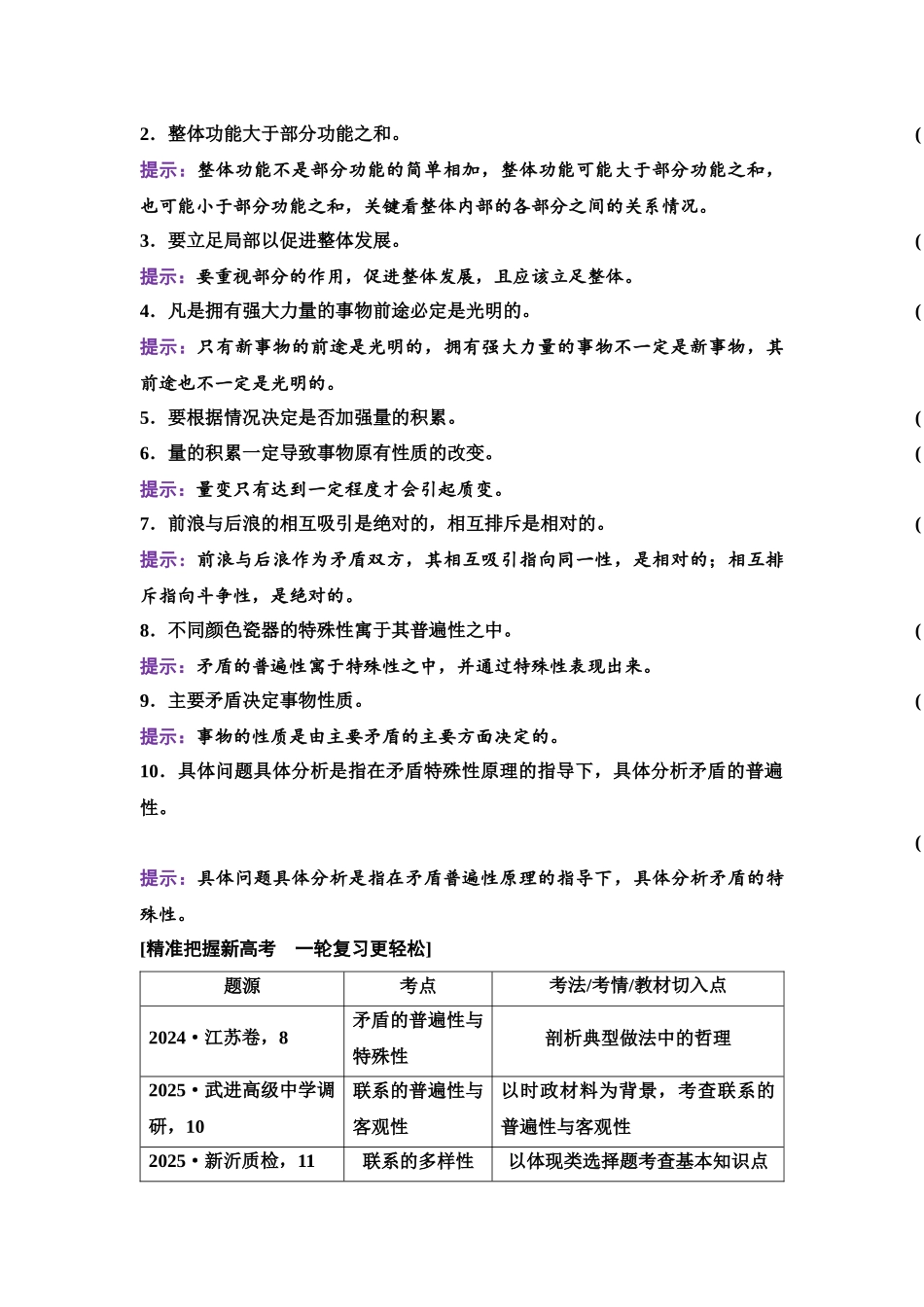 2．整体功能大于部分功能之和。 (

提示：整体功能不是部分功能的简单相加，整体功能可能大于部分功能之和，也可能小于部分功能之和，关键看整体内部的各部分之间的关系情况。

3．要立足局部以促进整体发展。 (

提示：要重视部分的作用，促进整体发展，且应该立足整体。

4．凡是拥有强大力量的事物前途必定是光明的。 (

提示：只有新事物的前途是光明的，拥有强大力量的事物不一定是新事物，其前途也不一定是光明的。

5．要根据情况决定是否加强量的积累。 (

6．量的积累一定导致事物原有性质的改变。 (

提示：量变只有达到一定程度才会引起质变。

7．前浪与后浪的相互吸引是绝对的，相互排斥是相对的。 (

提示：前浪与后浪作为矛盾双方，其相互吸引指向同一性，是相对的；相互排斥指向斗争性，是绝对的。

8．不同颜色瓷器的特殊性寓于其普遍性之中。 (

提示：矛盾的普遍性寓于特殊性之中，并通过特殊性表现出来。

9．主要矛盾决定事物性质。 (

提示：事物的性质是由主要矛盾的主要方面决定的。

10．具体问题具体分析是指在矛盾特殊性原理的指导下，具体分析矛盾的普遍性。

(

提示：具体问题具体分析是指在矛盾普遍性原理的指导下，具体分析矛盾的特殊性。

[精准把握新高考　一轮复习更轻松]

| 题源 | 考点 | 考法/考情/教材切入点 |
|---|---|---|
| 2024·江苏卷，8 | 矛盾的普遍性与特殊性 | 剖析典型做法中的哲理 |
| 2025·武进高级中学调研，10 | 联系的普遍性与客观性 | 以时政材料为背景，考查联系的普遍性与客观性 |
| 2025·新沂质检，11 | 联系的多样性 | 以体现类选择题考查基本知识点 |